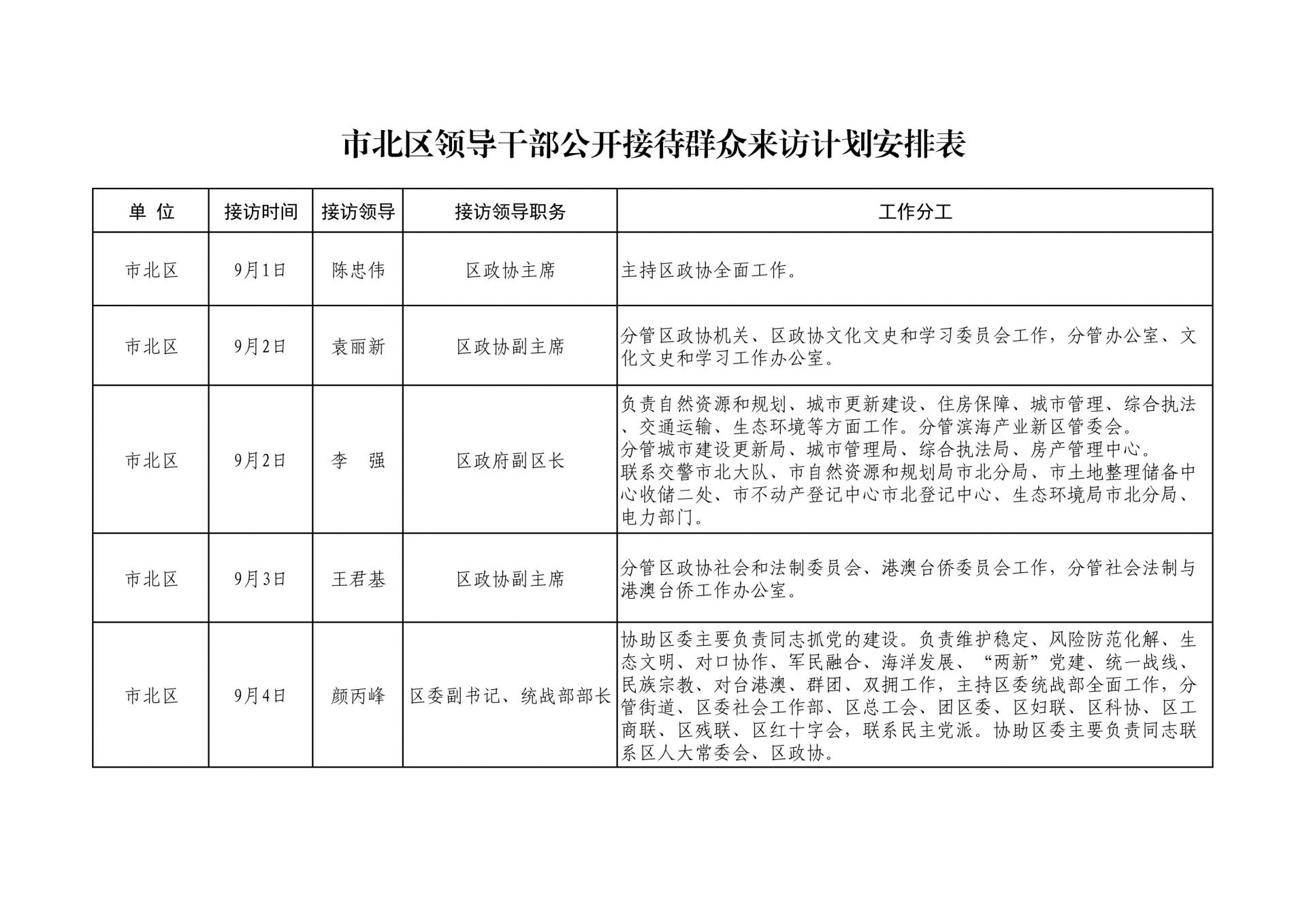 市北区领导干部公开接待群众来访计划安排表

| 单 位 | 接访时间 | 接访领导 | 接访领导职务 | 工作分工 |
|---|---|---|---|---|
| 市北区 | 9月1日 | 陈忠伟 | 区政协主席 | 主持区政协全面工作。 |
| 市北区 | 9月2日 | 袁丽新 | 区政协副主席 | 分管区政协机关、区政协文化文史和学习委员会工作，分管办公室、文化文史和学习工作办公室。 |
| 市北区 | 9月2日 | 李 强 | 区政府副区长 | 负责自然资源和规划、城市更新建设、住房保障、城市管理、综合执法、交通运输、生态环境等方面工作。分管滨海产业新区管委会。分管城市建设更新局、城市管理局、综合执法局、房产管理中心。联系交警市北大队、市自然资源和规划局市北分局、市土地整理储备中心收储二处、市不动产登记中心市北登记中心、生态环境局市北分局、电力部门。 |
| 市北区 | 9月3日 | 王君基 | 区政协副主席 | 分管区政协社会和法制委员会、港澳台侨委员会工作，分管社会法制与港澳台侨工作办公室。 |
| 市北区 | 9月4日 | 颜丙峰 | 区委副书记、统战部部长 | 协助区委主要负责同志抓党的建设。负责维护稳定、风险防范化解、生态文明、对口协作、军民融合、海洋发展、“两新”党建、统一战线、民族宗教、对台港澳、群团、双拥工作，主持区委统战部全面工作，分管街道、区委社会工作部、区总工会、团区委、区妇联、区科协、区工商联、区残联、区红十字会，联系民主党派。协助区委主要负责同志联系区人大常委会、区政协。 |